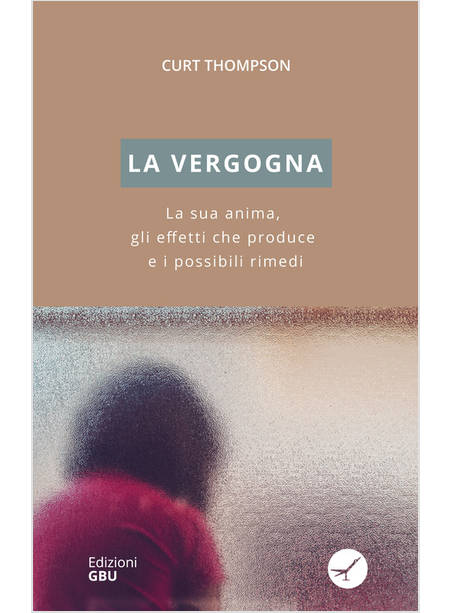 CURT THOMPSON

LA VERGOGNA

La sua anima,
gli effetti che produce
e i possibili rimedi

Edizioni
GBU